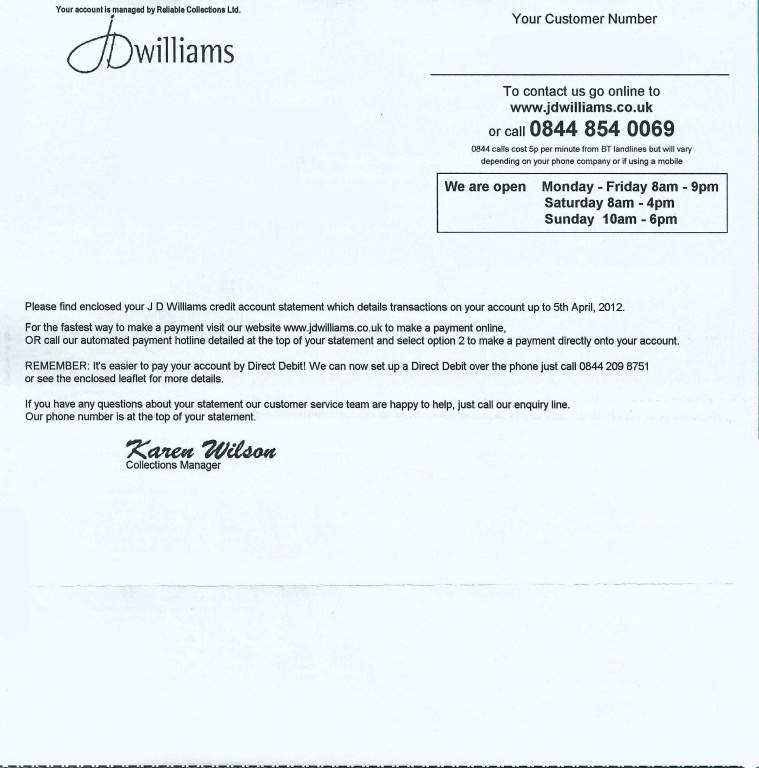 Your account is managed by Reliable Collections Ltd.

JDwilliams

Your Customer Number

To contact us go online to
www.jdwilliams.co.uk
or call 0844 854 0069
0844 calls cost 5p per minute from BT landlines but will vary depending on your phone company or if using a mobile

We are open Monday - Friday 8am - 9pm
Saturday 8am - 4pm
Sunday 10am - 6pm

Please find enclosed your J D Williams credit account statement which details transactions on your account up to 5th April, 2012.

For the fastest way to make a payment visit our website www.jdwilliams.co.uk to make a payment online,
OR call our automated payment hotline detailed at the top of your statement and select option 2 to make a payment directly onto your account.

REMEMBER: It's easier to pay your account by Direct Debit! We can now set up a Direct Debit over the phone just call 0844 209 8751 or see the enclosed leaflet for more details.

If you have any questions about your statement our customer service team are happy to help, just call our enquiry line.
Our phone number is at the top of your statement.

Karen Wilson
Collections Manager